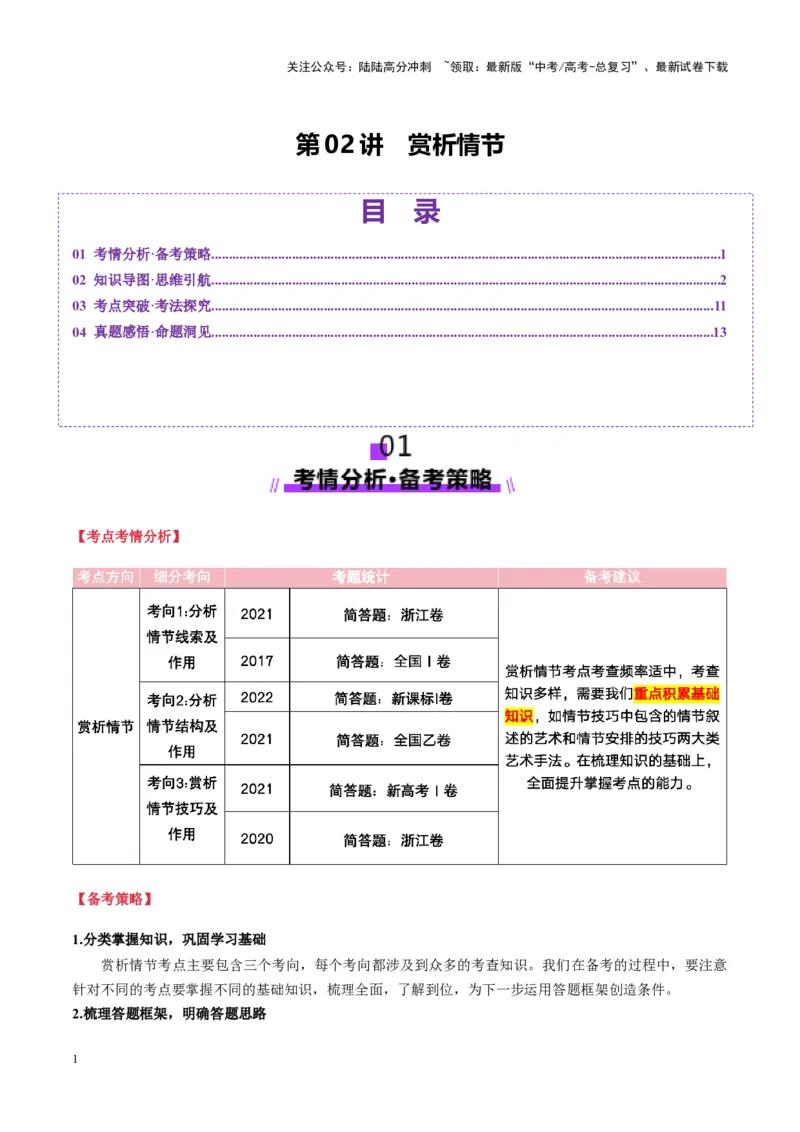 关注公众号：陆陆高分冲刺 ~领取：最新版“中考/高考-总复习”、最新试卷下载

第02讲 赏析情节

目 录

01 考情分析·备考策略 1
02 知识导图·思维引航 2
03 考点突破·考法探究 11
04 真题感悟·命题洞见 13

01
考情分析·备考策略

【考点考情分析】

| 考点方向 | 细分考向 | 考题统计 | | 备考建议 |
|---|---|---|---|---|
| 赏析情节 | 考向1:分析情节线索及作用 | 2021 | 简答题：浙江卷 | 赏析情节考点考查频率适中，考查知识多样，需要我们重点积累基础知识，如情节技巧中包含的情节叙述的艺术和情节安排的技巧两大类艺术手法。在梳理知识的基础上，全面提升掌握考点的能力。 |
| | | 2017 | 简答题：全国Ⅰ卷 | |
| | 考向2:分析情节结构及作用 | 2022 | 简答题：新课标Ⅰ卷 | |
| | | 2021 | 简答题：全国乙卷 | |
| | 考向3:赏析情节技巧及作用 | 2021 | 简答题：新高考Ⅰ卷 | |
| | | 2020 | 简答题：浙江卷 | |

【备考策略】

1.分类掌握知识，巩固学习基础

赏析情节考点主要包含三个考向，每个考向都涉及到众多的考查知识。我们在备考的过程中，要注意针对不同的考点要掌握不同的基础知识，梳理全面，了解到位，为下一步运用答题框架创造条件。

2.梳理答题框架，明确答题思路

1